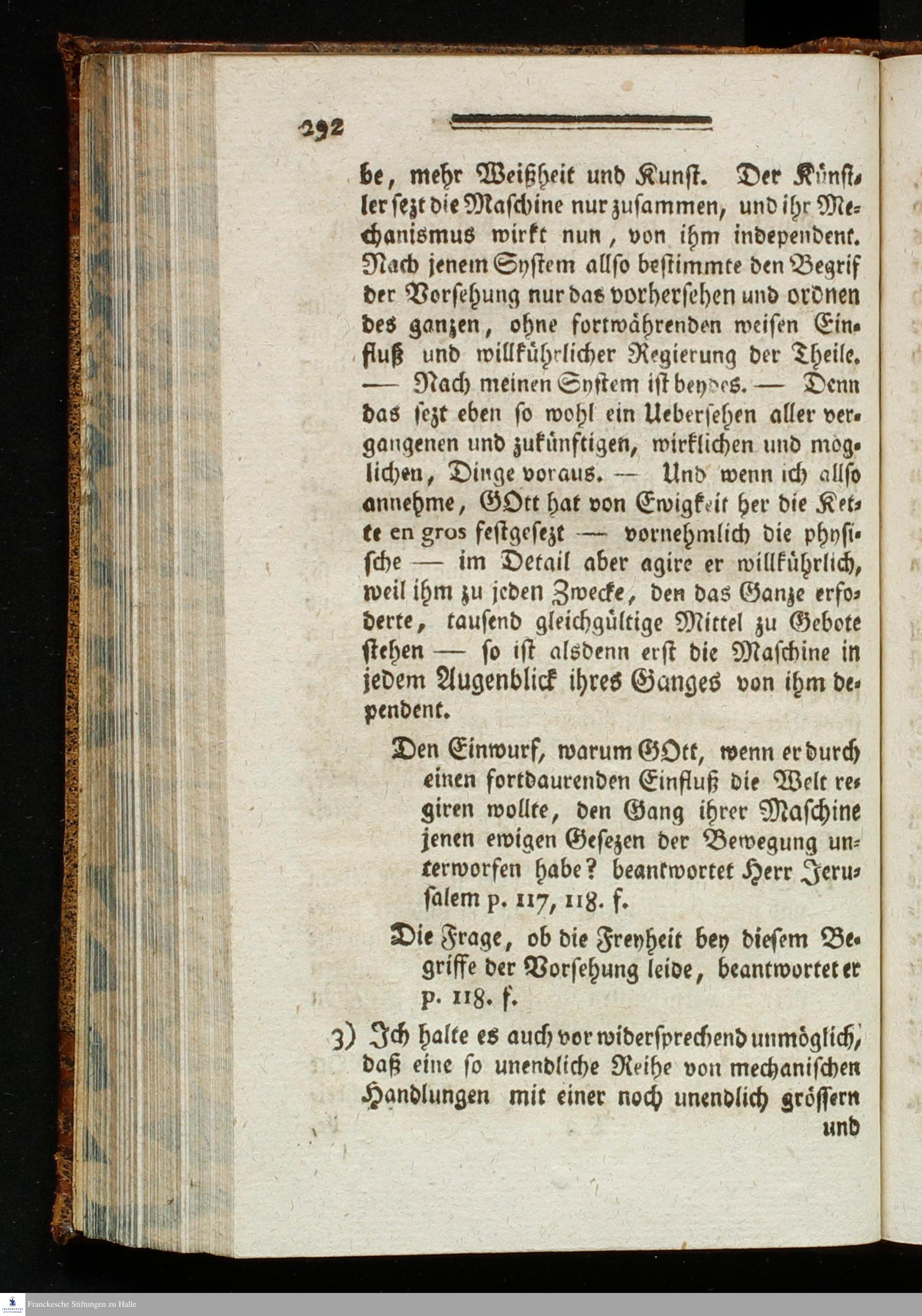 292

be, mehr Weißheit und Kunst. Der Künstler sezt die Maschine nur zusammen, und ihr Mechanismus wirkt nun, von ihm independent. Nach jenem System allso bestimmte den Begrif der Vorsehung nur das vorhersehen und ordnen des ganzen, ohne fortwährenden weisen Einfluß und willkührlicher Regierung der Theile. — Nach meinen System ist beydes. — Denn das sezt eben so wohl ein Uebersehen aller vergangenen und zukünftigen, wirklichen und möglichen, Dinge voraus. — Und wenn ich allso annehme, GOtt hat von Ewigkeit her die Kette en gros festgesezt — vornehmlich die physische — im Detail aber agire er willkührlich, weil ihm zu jeden Zwecke, den das Ganze erfoderte, tausend gleichgültige Mittel zu Gebote stehen — so ist alsdenn erst die Maschine in jedem Augenblick ihres Ganges von ihm dependent.

Den Einwurf, warum GOtt, wenn er durch einen fortdaurenden Einfluß die Welt regiren wollte, den Gang ihrer Maschine jenen ewigen Gesezen der Bewegung unterworfen habe? beantwortet Herr Jerusalem p. 117, 118. f.

Die Frage, ob die Freyheit bey diesem Begriffe der Vorsehung leide, beantwortet er p. 118. f.

3) Ich halte es auch vor widersprechend unmöglich, daß eine so unendliche Reihe von mechanischen Handlungen mit einer noch unendlich grössern und

Franckesche Stiftungen zu Halle